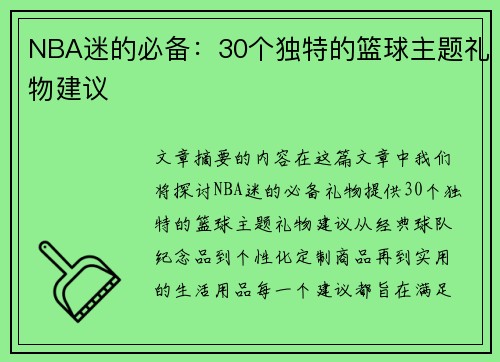 NBA迷的必备：30个独特的篮球主题礼物建议

文章摘要的内容在这篇文章中我们将探讨NBA迷的必备礼物提供30个独特的篮球主题礼物建议从经典球队纪念品到个性化定制商品再到实用的生活用品每一个建议都旨在满足